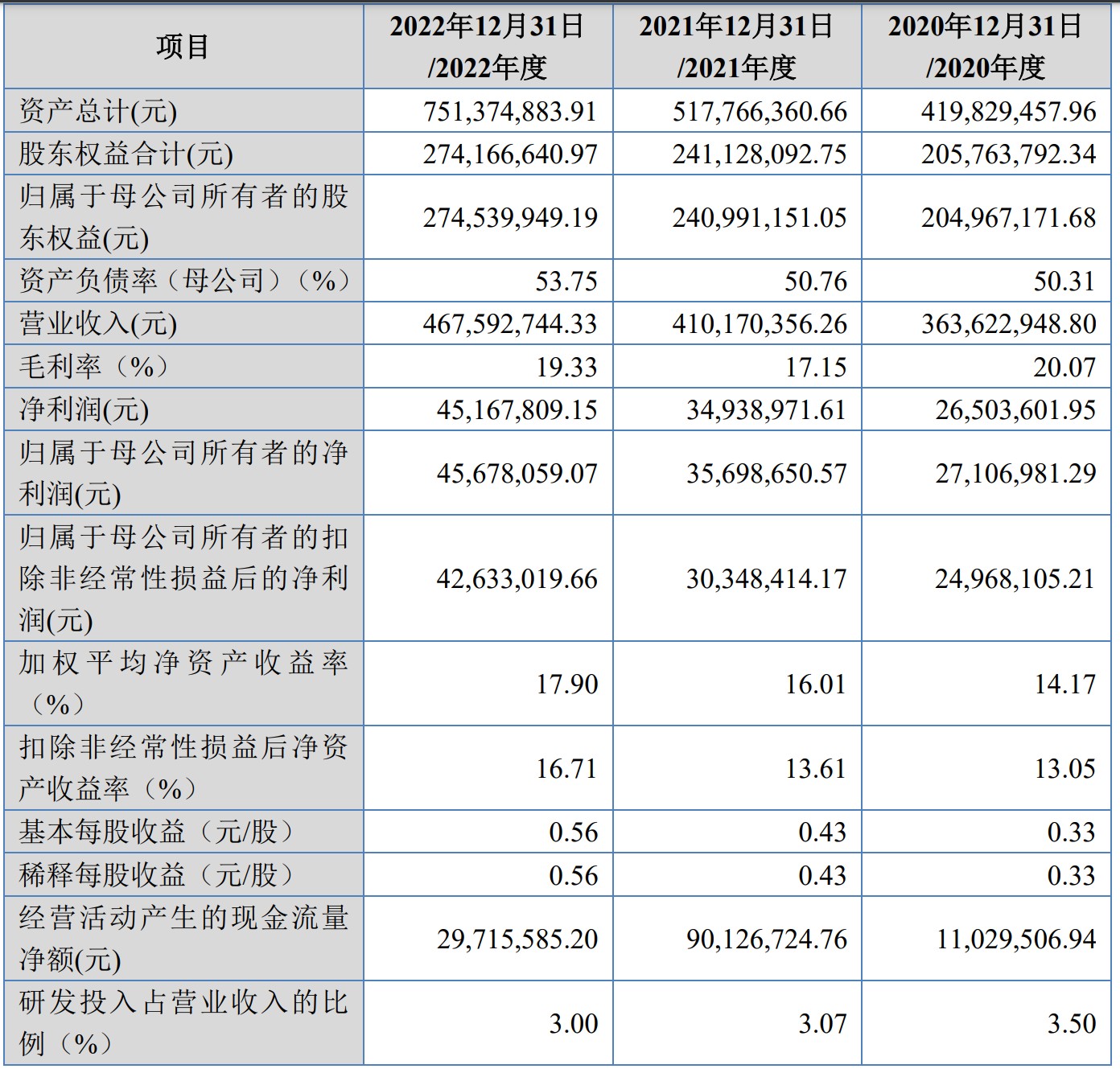 | 项目 | 2022年12月31日/2022年度 | 2021年12月31日/2021年度 | 2020年12月31日/2020年度 |
|---|---|---|---|
| 资产总计(元) | 751,374,883.91 | 517,766,360.66 | 419,829,457.96 |
| 股东权益合计(元) | 274,166,640.97 | 241,128,092.75 | 205,763,792.34 |
| 归属于母公司所有者的股东权益(元) | 274,539,949.19 | 240,991,151.05 | 204,967,171.68 |
| 资产负债率（母公司）（%） | 53.75 | 50.76 | 50.31 |
| 营业收入(元) | 467,592,744.33 | 410,170,356.26 | 363,622,948.80 |
| 毛利率（%） | 19.33 | 17.15 | 20.07 |
| 净利润(元) | 45,167,809.15 | 34,938,971.61 | 26,503,601.95 |
| 归属于母公司所有者的净利润(元) | 45,678,059.07 | 35,698,650.57 | 27,106,981.29 |
| 归属于母公司所有者的扣除非经常性损益后的净利润(元) | 42,633,019.66 | 30,348,414.17 | 24,968,105.21 |
| 加权平均净资产收益率（%） | 17.90 | 16.01 | 14.17 |
| 扣除非经常性损益后净资产收益率（%） | 16.71 | 13.61 | 13.05 |
| 基本每股收益（元/股） | 0.56 | 0.43 | 0.33 |
| 稀释每股收益（元/股） | 0.56 | 0.43 | 0.33 |
| 经营活动产生的现金流量净额(元) | 29,715,585.20 | 90,126,724.76 | 11,029,506.94 |
| 研发投入占营业收入的比例（%） | 3.00 | 3.07 | 3.50 |